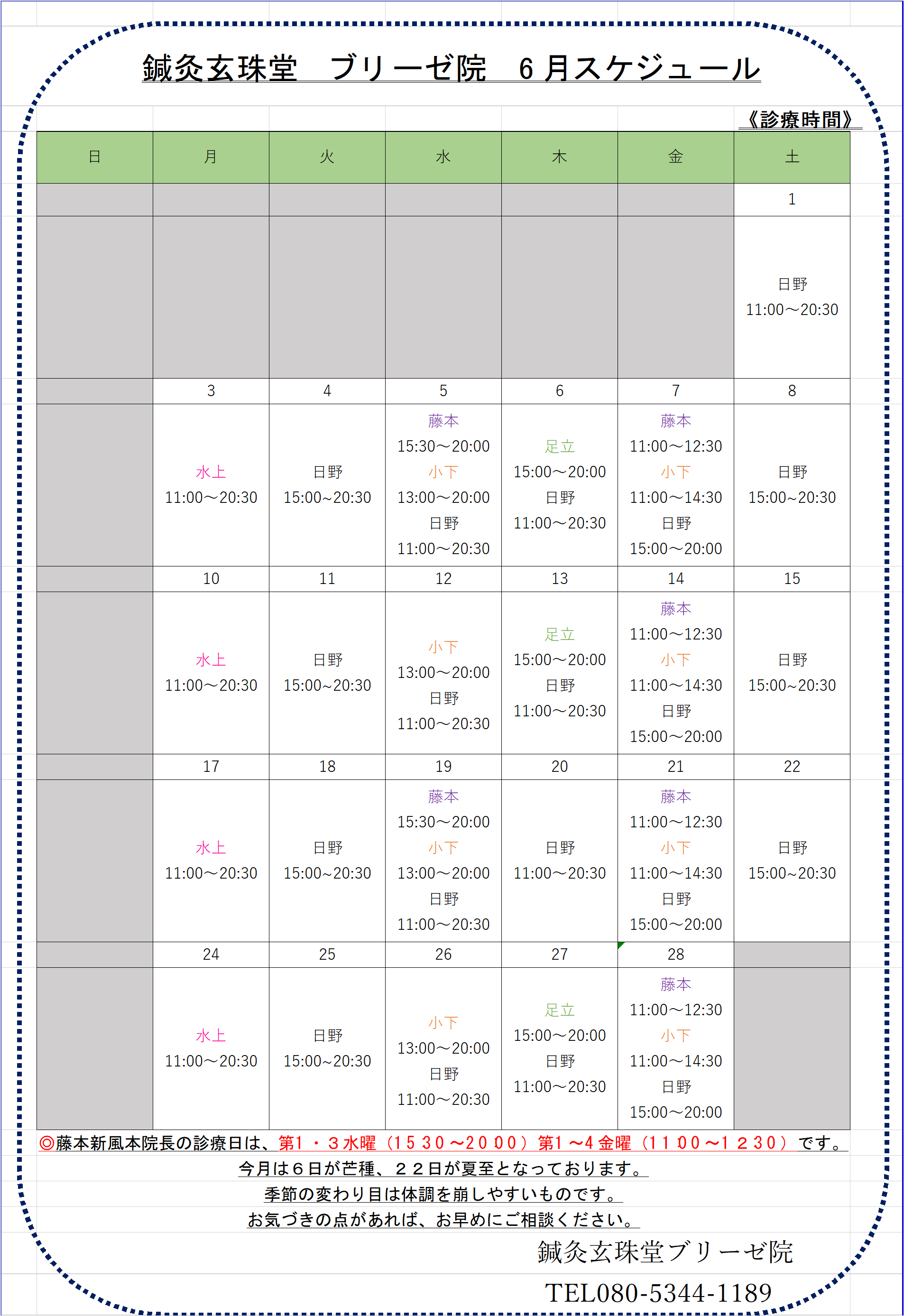 鍼灸玄珠堂　ブリーゼ院　6月スケジュール

《診療時間》

| 日 | 月 | 火 | 水 | 木 | 金 | 土 |
|---|---|---|---|---|---|---|
| | | | | | | 1 |
| | | | | | | 日野 11:00～20:30 |
| | 3 | 4 | 5 | 6 | 7 | 8 |
| | 水上 11:00～20:30 | 日野 15:00~20:30 | 藤本 15:30～20:00 小下 13:00～20:00 日野 11:00～20:30 | 足立 15:00～20:00 日野 11:00～20:30 | 藤本 11:00～12:30 小下 11:00～14:30 日野 15:00～20:00 | 日野 15:00~20:30 |
| | 10 | 11 | 12 | 13 | 14 | 15 |
| | 水上 11:00～20:30 | 日野 15:00~20:30 | 小下 13:00～20:00 日野 11:00～20:30 | 足立 15:00～20:00 日野 11:00～20:30 | 藤本 11:00～12:30 小下 11:00～14:30 日野 15:00～20:00 | 日野 15:00~20:30 |
| | 17 | 18 | 19 | 20 | 21 | 22 |
| | 水上 11:00～20:30 | 日野 15:00~20:30 | 藤本 15:30～20:00 小下 13:00～20:00 日野 11:00～20:30 | 日野 11:00～20:30 | 藤本 11:00～12:30 小下 11:00～14:30 日野 15:00～20:00 | 日野 15:00~20:30 |
| | 24 | 25 | 26 | 27 | 28 | |
| | 水上 11:00～20:30 | 日野 15:00~20:30 | 小下 13:00～20:00 日野 11:00～20:30 | 足立 15:00～20:00 日野 11:00～20:30 | 藤本 11:00～12:30 小下 11:00～14:30 日野 15:00～20:00 | |

◎藤本新風本院長の診療日は、第1・3水曜（1530～2000）第1～4金曜（1100～1230）です。

今月は6日が芒種、22日が夏至となっております。

季節の変わり目は体調を崩しやすいものです。

お気づきの点があれば、お早めにご相談ください。

鍼灸玄珠堂ブリーゼ院

TEL080-5344-1189